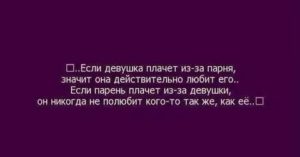 □..Если девушка плачет из-за парня, значит она действительно любит его..
Если парень плачет из-за девушки, он никогда не полюбит кого-то так же, как её..□